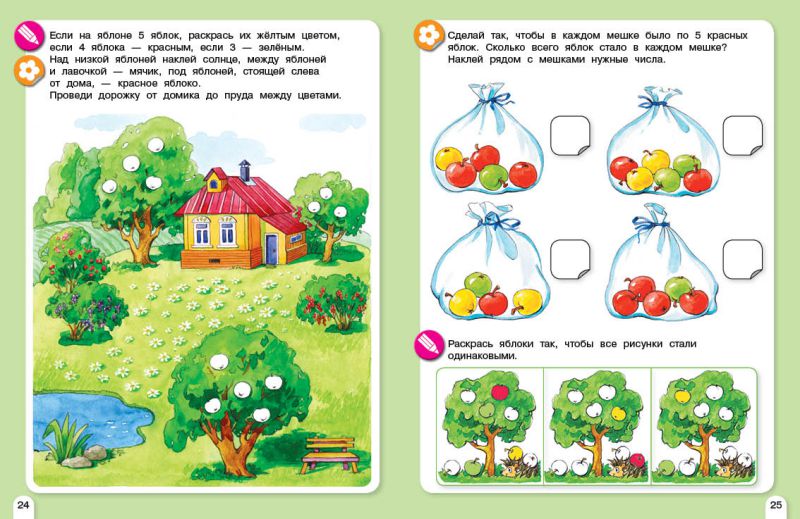 Если на яблоне 5 яблок, раскрась их жёлтым цветом, если 4 яблока — красным, если 3 — зелёным.
Над низкой яблоней наклей солнце, между яблоней и лавочкой — мячик, под яблоней, стоящей слева от дома, — красное яблоко.
Проведи дорожку от домика до пруда между цветами.

24

Сделай так, чтобы в каждом мешке было по 5 красных яблок. Сколько всего яблок стало в каждом мешке? Наклей рядом с мешками нужные числа.

Раскрась яблоки так, чтобы все рисунки стали одинаковыми.

25